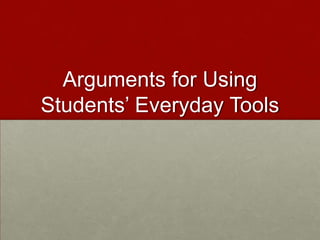 Arguments for Using Students’ Everyday Tools